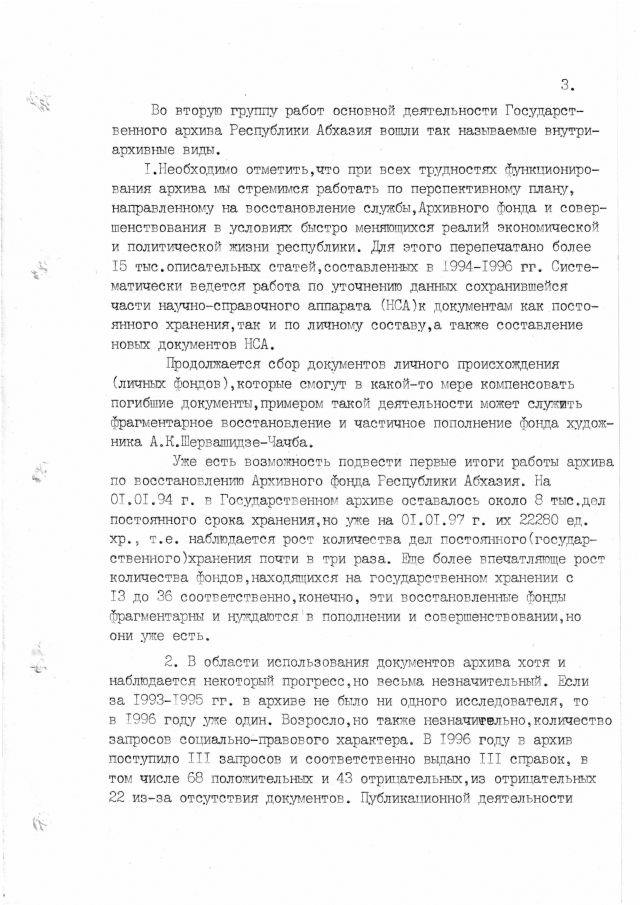 3.

Во вторую группу работ основной деятельности Государственного архива Республики Абхазия вошли так называемые внутриархивные виды.

I.Необходимо отметить,что при всех трудностях функционирования архива мы стремимся работать по перспективному плану, направленному на восстановление службы,Архивного фонда и совершенствования в условиях быстро меняющихся реалий экономической и политической жизни республики. Для этого перепечатано более I5 тыс.описательных статей,составленных в 1994-I996 гг. Систематически ведется работа по уточнению данных сохранившейся части научно-справочного аппарата (НСА)к документам как постоянного хранения,так и по личному составу,а также составление новых документов НСА.

Продолжается сбор документов личного происхождения (личных фондов),которые смогут в какой-то мере компенсовать погибшие документы,примером такой деятельности может служить фрагментарное восстановление и частичное пополнение фонда художника А.К.Шервашидзе-Чачба.

Уже есть возможность подвести первые итоги работы архива по восстановлению Архивного фонда Республики Абхазия. На 0I.0I.94 г. в Государственном архиве оставалось около 8 тыс.дел постоянного срока хранения,но уже на 0I.0I.97 г. их 22280 ед. хр., т.е. наблюдается рост количества дел постоянного(государственного)хранения почти в три раза. Еще более впечатляюще рост количества фондов,находящихся на государственном хранении с I3 до 36 соответственно,конечно, эти восстановленные фонды фрагментарны и нуждаются в пополнении и совершенствовании,но они уже есть.

2. В области использования документов архива хотя и наблюдается некоторый прогресс,но весьма незначительный. Если за I993-I995 гг. в архиве не было ни одного исследователя, то в I996 году уже один. Возросло,но также незначительно,количество запросов социально-правового характера. В I996 году в архив поступило III запросов и соответственно выдано III справок, в том числе 68 положительных и 43 отрицательных,из отрицательных 22 из-за отсутствия документов. Публикационной деятельности